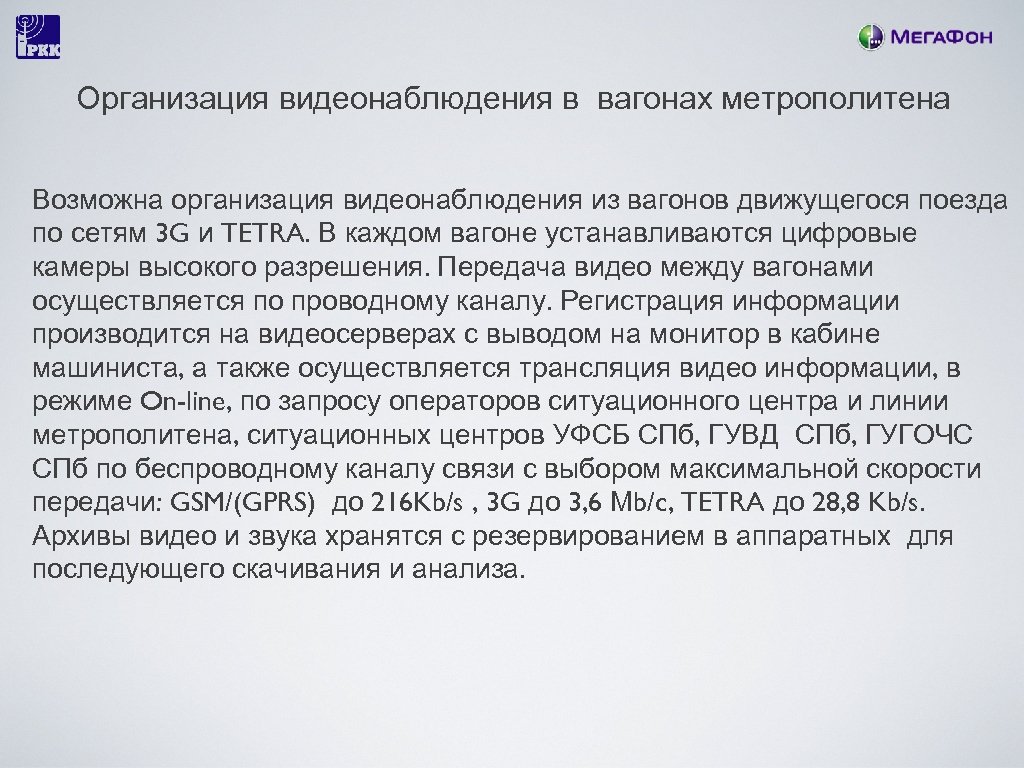 РКК

МегаФон

Организация видеонаблюдения в вагонах метрополитена

Возможна организация видеонаблюдения из вагонов движущегося поезда по сетям 3G и TETRA. В каждом вагоне устанавливаются цифровые камеры высокого разрешения. Передача видео между вагонами осуществляется по проводному каналу. Регистрация информации производится на видеосерверах с выводом на монитор в кабине машиниста, а также осуществляется трансляция видео информации, в режиме On-line, по запросу операторов ситуационного центра и линии метрополитена, ситуационных центров УФСБ СПб, ГУВД СПб, ГУГОЧС СПб по беспроводному каналу связи с выбором максимальной скорости передачи: GSM/(GPRS) до 216Kb/s , 3G до 3,6 Mb/c, TETRA до 28,8 Kb/s. Архивы видео и звука хранятся с резервированием в аппаратных для последующего скачивания и анализа.